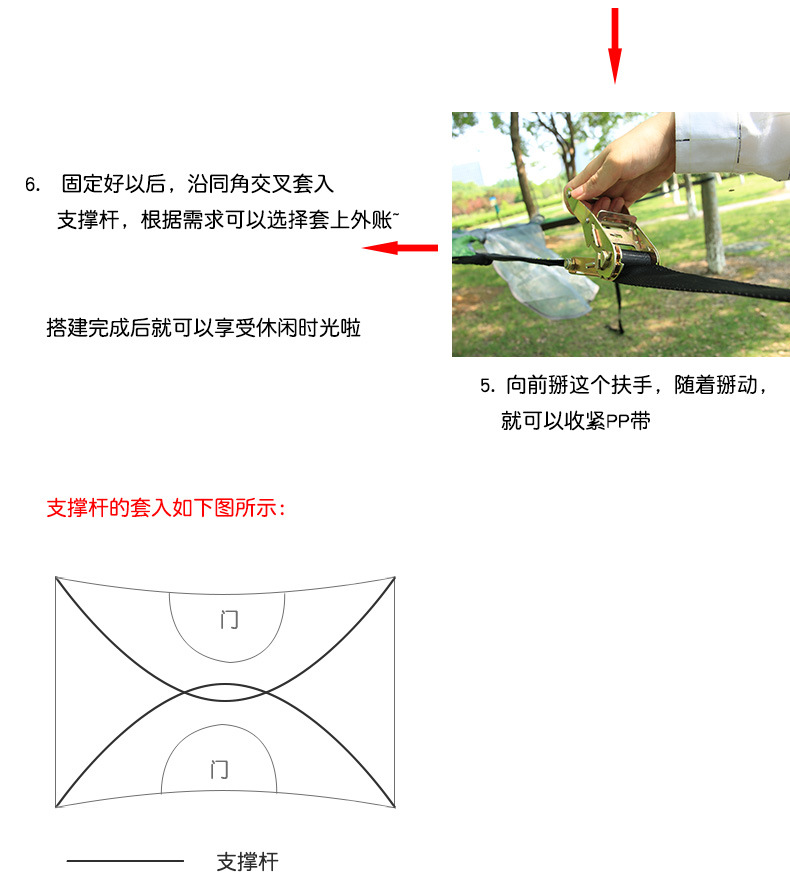 6. 固定好以后，沿同角交叉套入支撑杆，根据需求可以选择套上外账~

搭建完成后就可以享受休闲时光啦

5. 向前掰这个扶手，随着掰动，就可以收紧PP带

支撑杆的套入如下图所示：

门

门

支撑杆